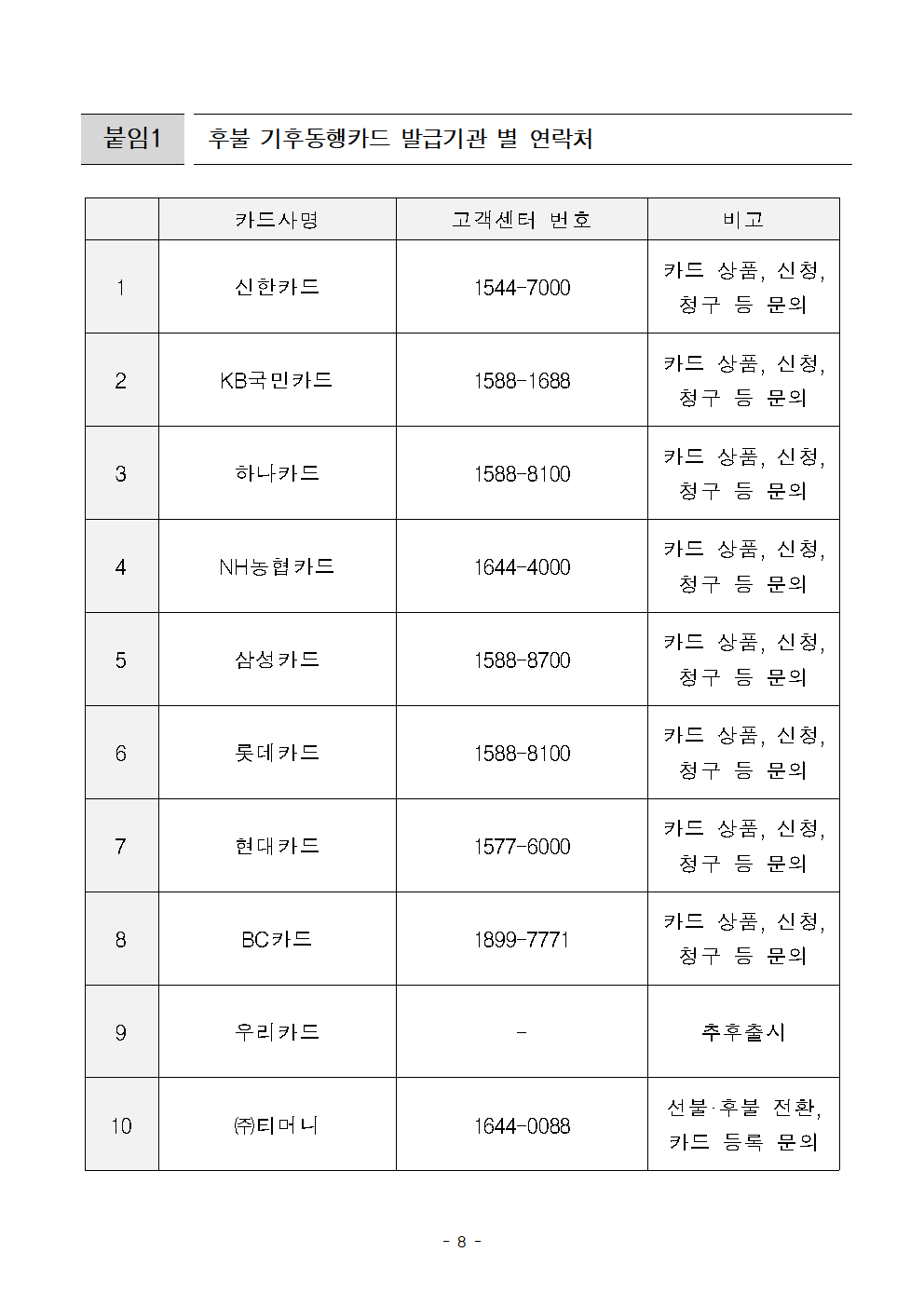 붙임1 후불 기후동행카드 발급기관 별 연락처

| | 카드사명 | 고객센터 번호 | 비고 |
|---|---|---|---|
| 1 | 신한카드 | 1544-7000 | 카드 상품, 신청, 청구 등 문의 |
| 2 | KB국민카드 | 1588-1688 | 카드 상품, 신청, 청구 등 문의 |
| 3 | 하나카드 | 1588-8100 | 카드 상품, 신청, 청구 등 문의 |
| 4 | NH농협카드 | 1644-4000 | 카드 상품, 신청, 청구 등 문의 |
| 5 | 삼성카드 | 1588-8700 | 카드 상품, 신청, 청구 등 문의 |
| 6 | 롯데카드 | 1588-8100 | 카드 상품, 신청, 청구 등 문의 |
| 7 | 현대카드 | 1577-6000 | 카드 상품, 신청, 청구 등 문의 |
| 8 | BC카드 | 1899-7771 | 카드 상품, 신청, 청구 등 문의 |
| 9 | 우리카드 | - | 추후출시 |
| 10 | ㈜티머니 | 1644-0088 | 선불·후불 전환, 카드 등록 문의 |

- 8 -